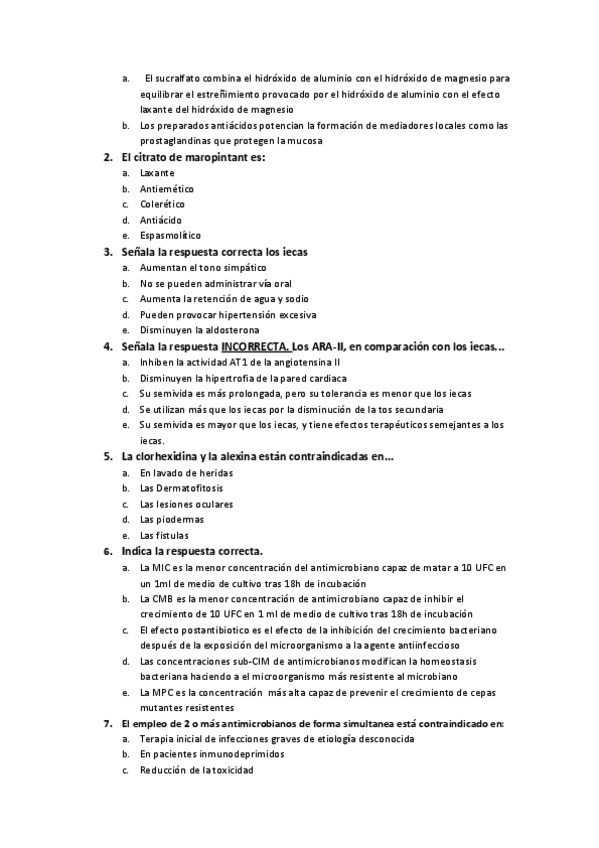 a. El sucralfato combina el hidróxido de aluminio con el hidróxido de magnesio para equilibrar el estreñimiento provocado por el hidróxido de aluminio con el efecto laxante del hidróxido de magnesio
b. Los preparados antiácidos potencian la formación de mediadores locales como las prostaglandinas que protegen la mucosa

2. El citrato de maropintant es:
a. Laxante
b. Antiemético
c. Colerético
d. Antiácido
e. Espasmolítico

3. Señala la respuesta correcta los iecas
a. Aumentan el tono simpático
b. No se pueden administrar vía oral
c. Aumenta la retención de agua y sodio
d. Pueden provocar hipertensión excesiva
e. Disminuyen la aldosterona

4. Señala la respuesta INCORRECTA. Los ARA-II, en comparación con los iecas…
a. Inhiben la actividad AT1 de la angiotensina II
b. Disminuyen la hipertrofia de la pared cardiaca
c. Su semivida es más prolongada, pero su tolerancia es menor que los iecas
d. Se utilizan más que los iecas por la disminución de la tos secundaria
e. Su semivida es mayor que los iecas, y tiene efectos terapéuticos semejantes a los iecas.

5. La clorhexidina y la alexina están contraindicadas en…
a. En lavado de heridas
b. Las Dermatofitosis
c. Las lesiones oculares
d. Las piodermas
e. Las fistulas

6. Indica la respuesta correcta.
a. La MIC es la menor concentración del antimicrobiano capaz de matar a 10 UFC en un 1ml de medio de cultivo tras 18h de incubación
b. La CMB es la menor concentración de antimicrobiano capaz de inhibir el crecimiento de 10 UFC en 1 ml de medio de cultivo tras 18h de incubación
c. El efecto postantibiotico es el efecto de la inhibición del crecimiento bacteriano después de la exposición del microorganismo a la agente antiinfeccioso
d. Las concentraciones sub-CIM de antimicrobianos modifican la homeostasis bacteriana haciendo a el microorganismo más resistente al microbiano
e. La MPC es la concentración más alta capaz de prevenir el crecimiento de cepas mutantes resistentes

7. El empleo de 2 o más antimicrobianos de forma simultanea está contraindicado en:
a. Terapia inicial de infecciones graves de etiología desconocida
b. En pacientes inmunodeprimidos
c. Reducción de la toxicidad